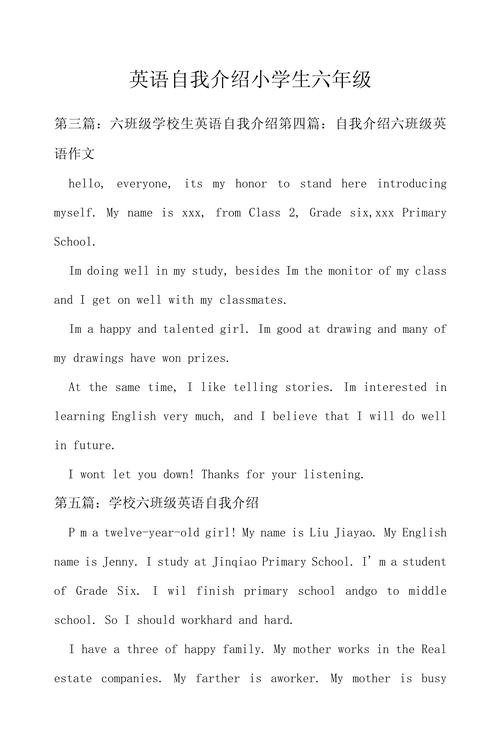 英语自我介绍小学生六年级

第三篇：六班级学校生英语自我介绍第四篇：自我介绍六班级英语作文

hello, everyone, its my honor to stand here introducing myself. My name is xxx, from Class 2, Grade six,xxx Primary School.

Im doing well in my study, besides Im the monitor of my class and I get on well with my classmates.

Im a happy and talented girl. Im good at drawing and many of my drawings have won prizes.

At the same time, I like telling stories. Im interested in learning English very much, and I believe that I will do well in future.

I wont let you down! Thanks for your listening.

第五篇：学校六班级英语自我介绍

P m a twelve-year-old girl! My name is Liu Jiayao. My English name is Jenny. I study at Jinqiao Primary School. I' m a student of Grade Six. I wil finish primary school andgo to middle school. So I should workhard and hard.

I have a three of happy family. My mother works in the Real estate companies. My farther is aworker. My mother is busy